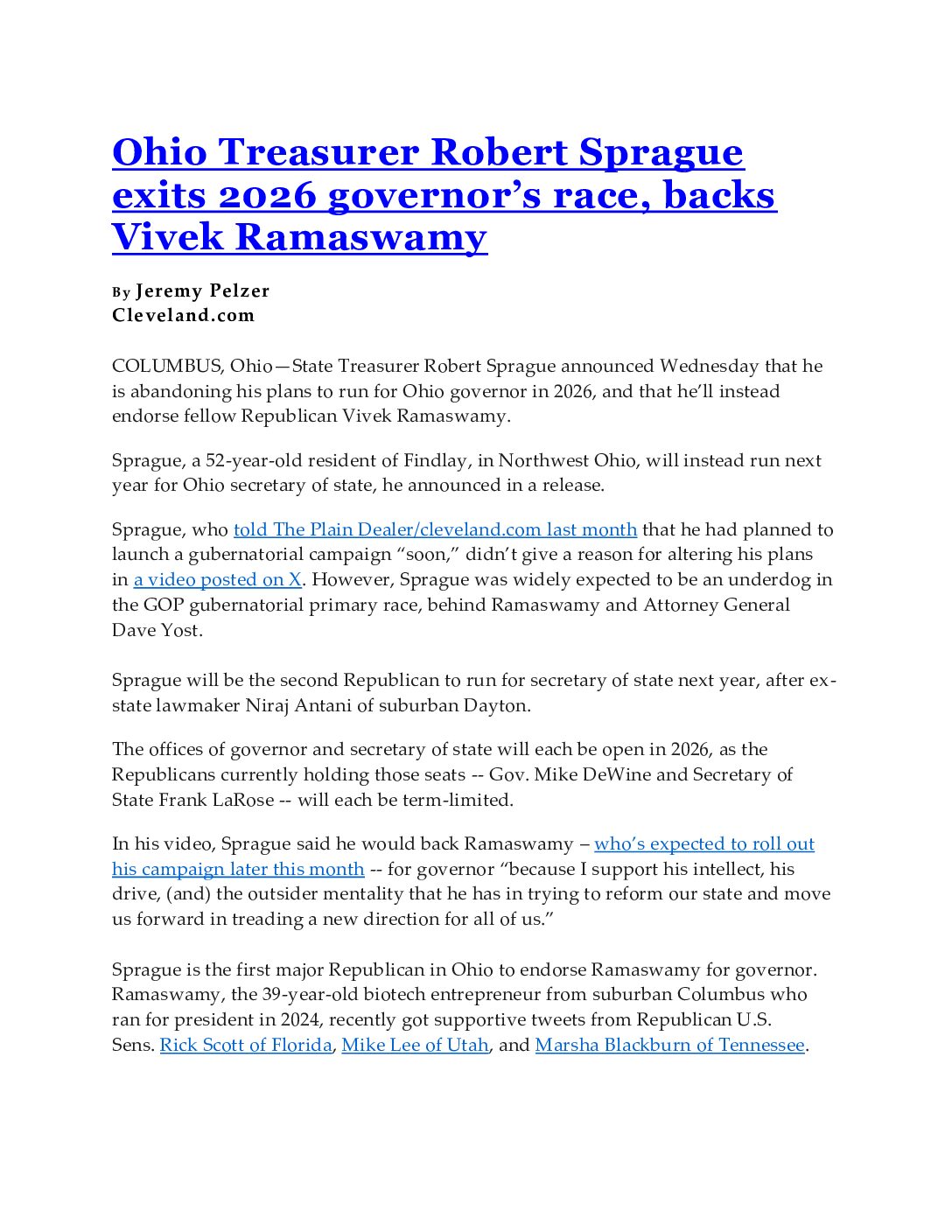 Ohio Treasurer Robert Sprague exits 2026 governor’s race, backs Vivek Ramaswamy

By Jeremy Pelzer
Cleveland.com

COLUMBUS, Ohio—State Treasurer Robert Sprague announced Wednesday that he is abandoning his plans to run for Ohio governor in 2026, and that he’ll instead endorse fellow Republican Vivek Ramaswamy.

Sprague, a 52-year-old resident of Findlay, in Northwest Ohio, will instead run next year for Ohio secretary of state, he announced in a release.

Sprague, who told The Plain Dealer/cleveland.com last month that he had planned to launch a gubernatorial campaign “soon,” didn’t give a reason for altering his plans in a video posted on X. However, Sprague was widely expected to be an underdog in the GOP gubernatorial primary race, behind Ramaswamy and Attorney General Dave Yost.

Sprague will be the second Republican to run for secretary of state next year, after ex-state lawmaker Niraj Antani of suburban Dayton.

The offices of governor and secretary of state will each be open in 2026, as the Republicans currently holding those seats -- Gov. Mike DeWine and Secretary of State Frank LaRose -- will each be term-limited.

In his video, Sprague said he would back Ramaswamy – who’s expected to roll out his campaign later this month -- for governor “because I support his intellect, his drive, (and) the outsider mentality that he has in trying to reform our state and move us forward in treading a new direction for all of us.”

Sprague is the first major Republican in Ohio to endorse Ramaswamy for governor. Ramaswamy, the 39-year-old biotech entrepreneur from suburban Columbus who ran for president in 2024, recently got supportive tweets from Republican U.S. Sens. Rick Scott of Florida, Mike Lee of Utah, and Marsha Blackburn of Tennessee.